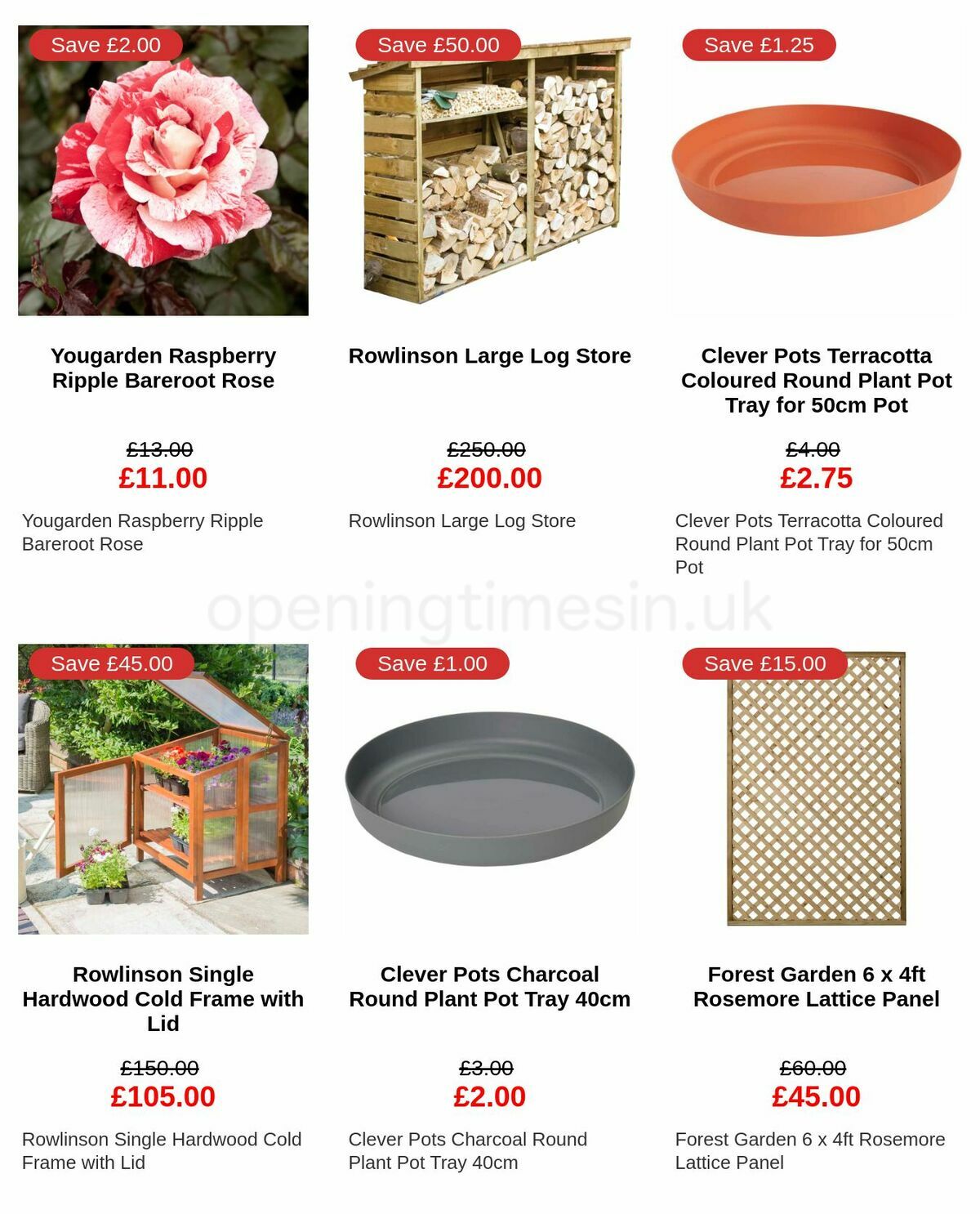 Save £2.00

Yougarden Raspberry Ripple Bareroot Rose

£13.00
£11.00

Yougarden Raspberry Ripple Bareroot Rose

Save £50.00

Rowlinson Large Log Store

£250.00
£200.00

Rowlinson Large Log Store

Save £1.25

Clever Pots Terracotta Coloured Round Plant Pot Tray for 50cm Pot

£4.00
£2.75

Clever Pots Terracotta Coloured Round Plant Pot Tray for 50cm Pot

openingtimesin.uk

Save £45.00

Rowlinson Single Hardwood Cold Frame with Lid

£150.00
£105.00

Rowlinson Single Hardwood Cold Frame with Lid

Save £1.00

Clever Pots Charcoal Round Plant Pot Tray 40cm

£3.00
£2.00

Clever Pots Charcoal Round Plant Pot Tray 40cm

Save £15.00

Forest Garden 6 x 4ft Rosemore Lattice Panel

£60.00
£45.00

Forest Garden 6 x 4ft Rosemore Lattice Panel